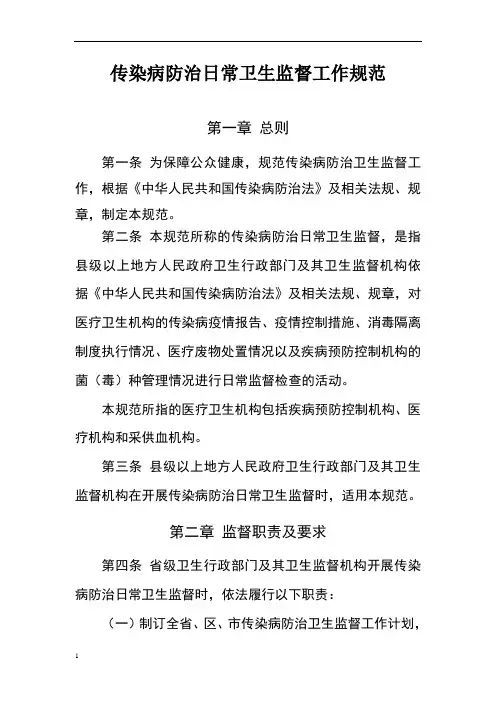 传染病防治日常卫生监督工作规范

第一章 总则

第一条 为保障公众健康，规范传染病防治卫生监督工作，根据《中华人民共和国传染病防治法》及相关法规、规章，制定本规范。

第二条 本规范所称的传染病防治日常卫生监督，是指县级以上地方人民政府卫生行政部门及其卫生监督机构依据《中华人民共和国传染病防治法》及相关法规、规章，对医疗卫生机构的传染病疫情报告、疫情控制措施、消毒隔离制度执行情况、医疗废物处置情况以及疾病预防控制机构的菌（毒）种管理情况进行日常监督检查的活动。

本规范所指的医疗卫生机构包括疾病预防控制机构、医疗机构和采供血机构。

第三条 县级以上地方人民政府卫生行政部门及其卫生监督机构在开展传染病防治日常卫生监督时，适用本规范。

第二章 监督职责及要求

第四条 省级卫生行政部门及其卫生监督机构开展传染病防治日常卫生监督时，依法履行以下职责：

（一）制订全省、区、市传染病防治卫生监督工作计划，

1